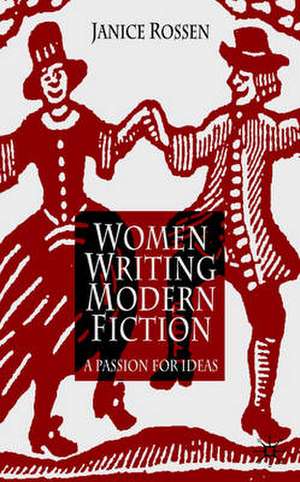 JANICE ROSSEN

WOMEN WRITING MODERN FICTION

A PASSION FOR IDEAS